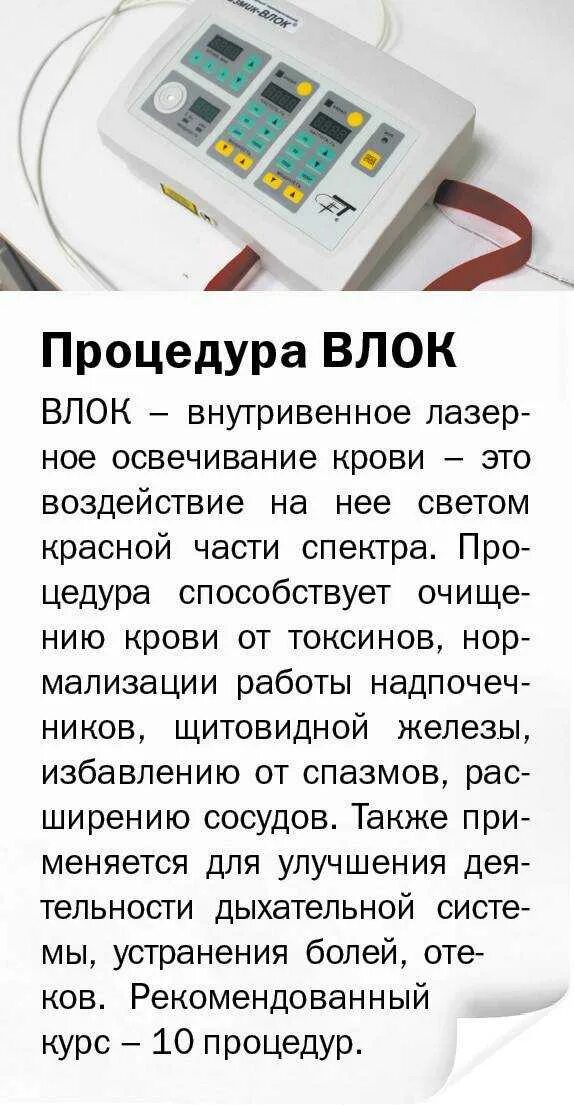 Процедура ВЛОК

ВЛОК – внутривенное лазерное освечивание крови – это воздействие на нее светом красной части спектра. Процедура способствует очищению крови от токсинов, нормализации работы надпочечников, щитовидной железы, избавлению от спазмов, расширению сосудов. Также применяется для улучшения деятельности дыхательной системы, устранения болей, отеков. Рекомендованный курс – 10 процедур.